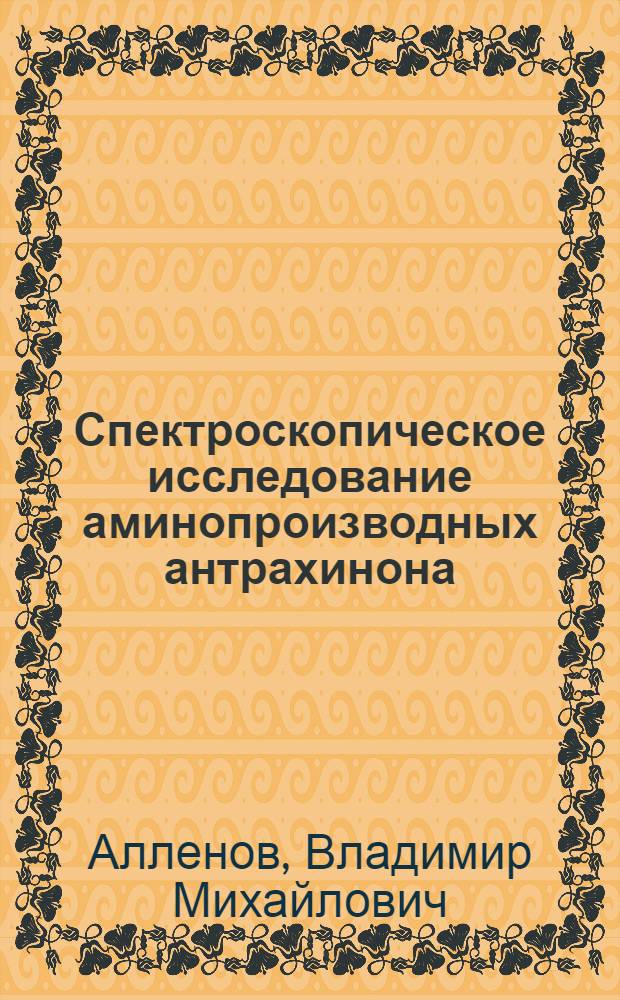 Спектроскопическое исследование аминопроизводных антрахинона

Алленов, Владимир Михайлович